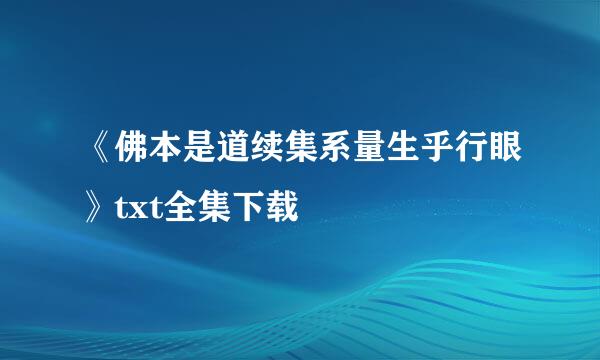 《佛本是道续集系量生乎行眼》txt全集下载